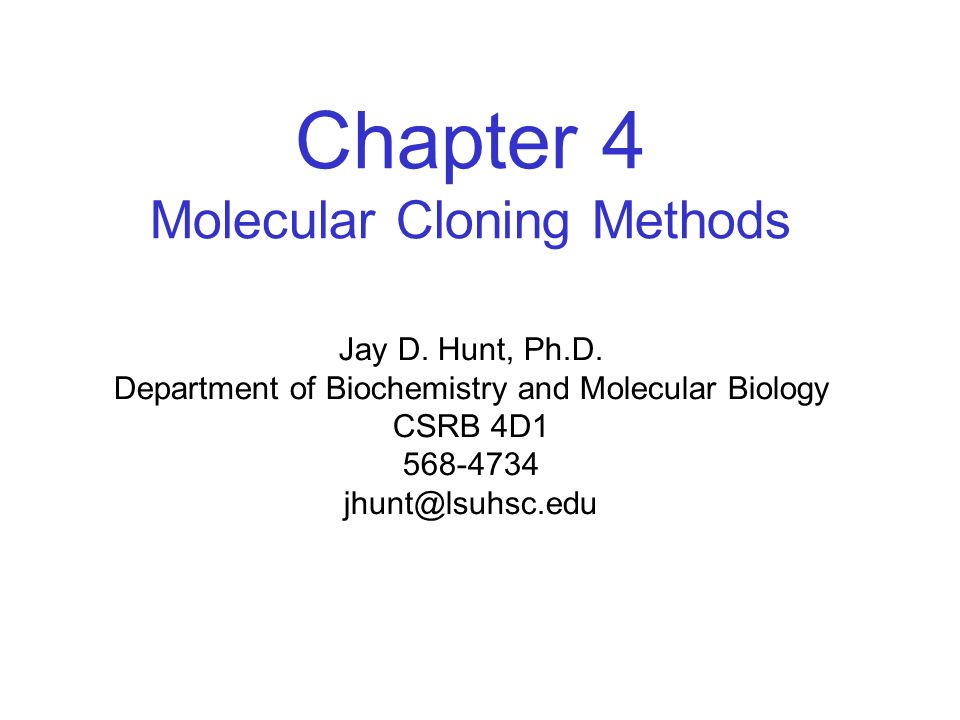 Chapter 4
Molecular Cloning Methods

Jay D. Hunt, Ph.D.
Department of Biochemistry and Molecular Biology
CSRB 4D1
568-4734
jhunt@lsuhsc.edu